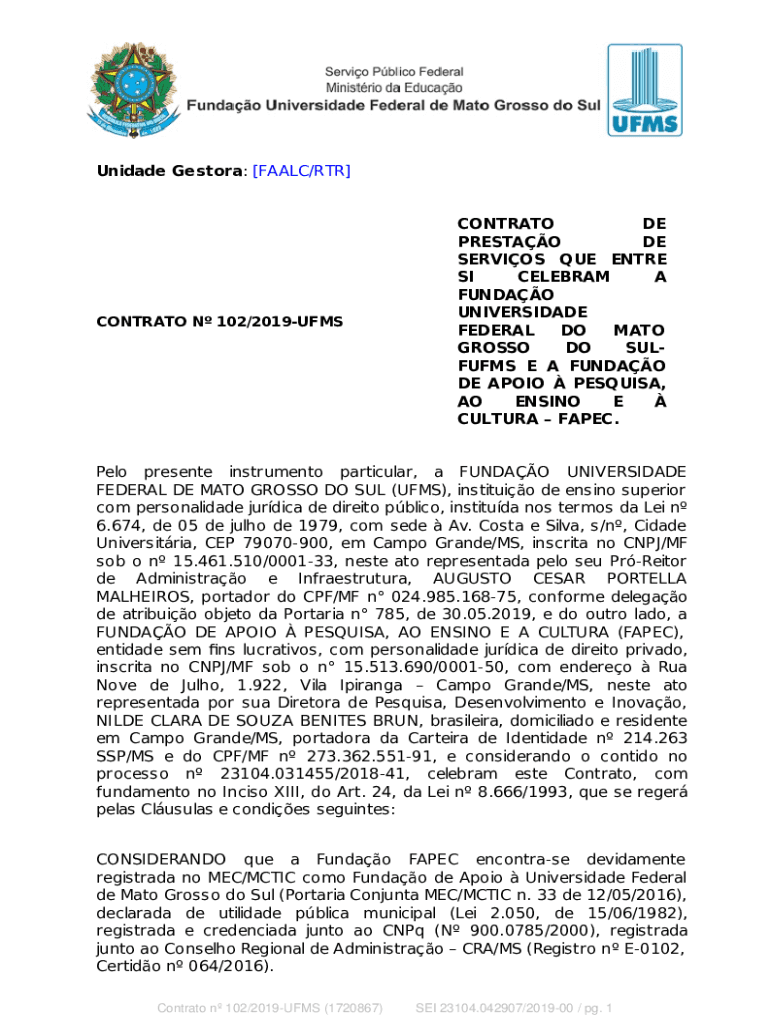 Serviço Público Federal
Ministério da Educação
Fundação Universidade Federal de Mato Grosso do Sul

UFMS

Unidade Gestora: [FAALC/RTR]

CONTRATO Nº 102/2019-UFMS

CONTRATO DE PRESTAÇÃO DE SERVIÇOS QUE ENTRE SI CELEBRAM A FUNDAÇÃO UNIVERSIDADE FEDERAL DO MATO GROSSO DO SUL-FUFMS E A FUNDAÇÃO DE APOIO À PESQUISA, AO ENSINO E À CULTURA – FAPEC.

Pelo presente instrumento particular, a FUNDAÇÃO UNIVERSIDADE FEDERAL DE MATO GROSSO DO SUL (UFMS), instituição de ensino superior com personalidade jurídica de direito público, instituída nos termos da Lei nº 6.674, de 05 de julho de 1979, com sede à Av. Costa e Silva, s/nº, Cidade Universitária, CEP 79070-900, em Campo Grande/MS, inscrita no CNPJ/MF sob o nº 15.461.510/0001-33, neste ato representada pelo seu Pró-Reitor de Administração e Infraestrutura, AUGUSTO CESAR PORTELLA MALHEIROS, portador do CPF/MF n° 024.985.168-75, conforme delegação de atribuição objeto da Portaria n° 785, de 30.05.2019, e do outro lado, a FUNDAÇÃO DE APOIO À PESQUISA, AO ENSINO E A CULTURA (FAPEC), entidade sem fins lucrativos, com personalidade jurídica de direito privado, inscrita no CNPJ/MF sob o n° 15.513.690/0001-50, com endereço à Rua Nove de Julho, 1.922, Vila Ipiranga – Campo Grande/MS, neste ato representada por sua Diretora de Pesquisa, Desenvolvimento e Inovação, NILDE CLARA DE SOUZA BENITES BRUN, brasileira, domiciliado e residente em Campo Grande/MS, portadora da Carteira de Identidade nº 214.263 SSP/MS e do CPF/MF nº 273.362.551-91, e considerando o contido no processo nº 23104.031455/2018-41, celebram este Contrato, com fundamento no Inciso XIII, do Art. 24, da Lei nº 8.666/1993, que se regerá pelas Cláusulas e condições seguintes:

CONSIDERANDO que a Fundação FAPEC encontra-se devidamente registrada no MEC/MCTIC como Fundação de Apoio à Universidade Federal de Mato Grosso do Sul (Portaria Conjunta MEC/MCTIC n. 33 de 12/05/2016), declarada de utilidade pública municipal (Lei 2.050, de 15/06/1982), registrada e credenciada junto ao CNPq (Nº 900.0785/2000), registrada junto ao Conselho Regional de Administração – CRA/MS (Registro nº E-0102, Certidão nº 064/2016).

Contrato nº 102/2019-UFMS (1720867) SEI 23104.042907/2019-00 / pg. 1